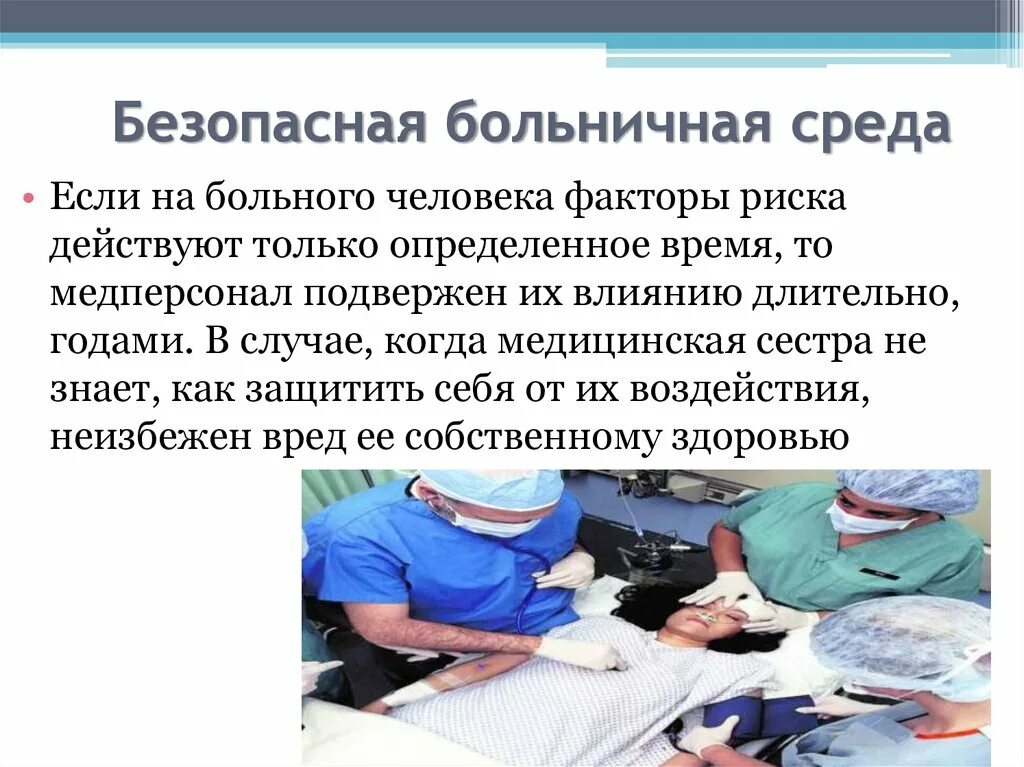 Безопасная больничная среда

• Если на больного человека факторы риска действуют только определенное время, то медперсонал подвержен их влиянию длительно, годами. В случае, когда медицинская сестра не знает, как защитить себя от их воздействия, неизбежен вред ее собственному здоровью